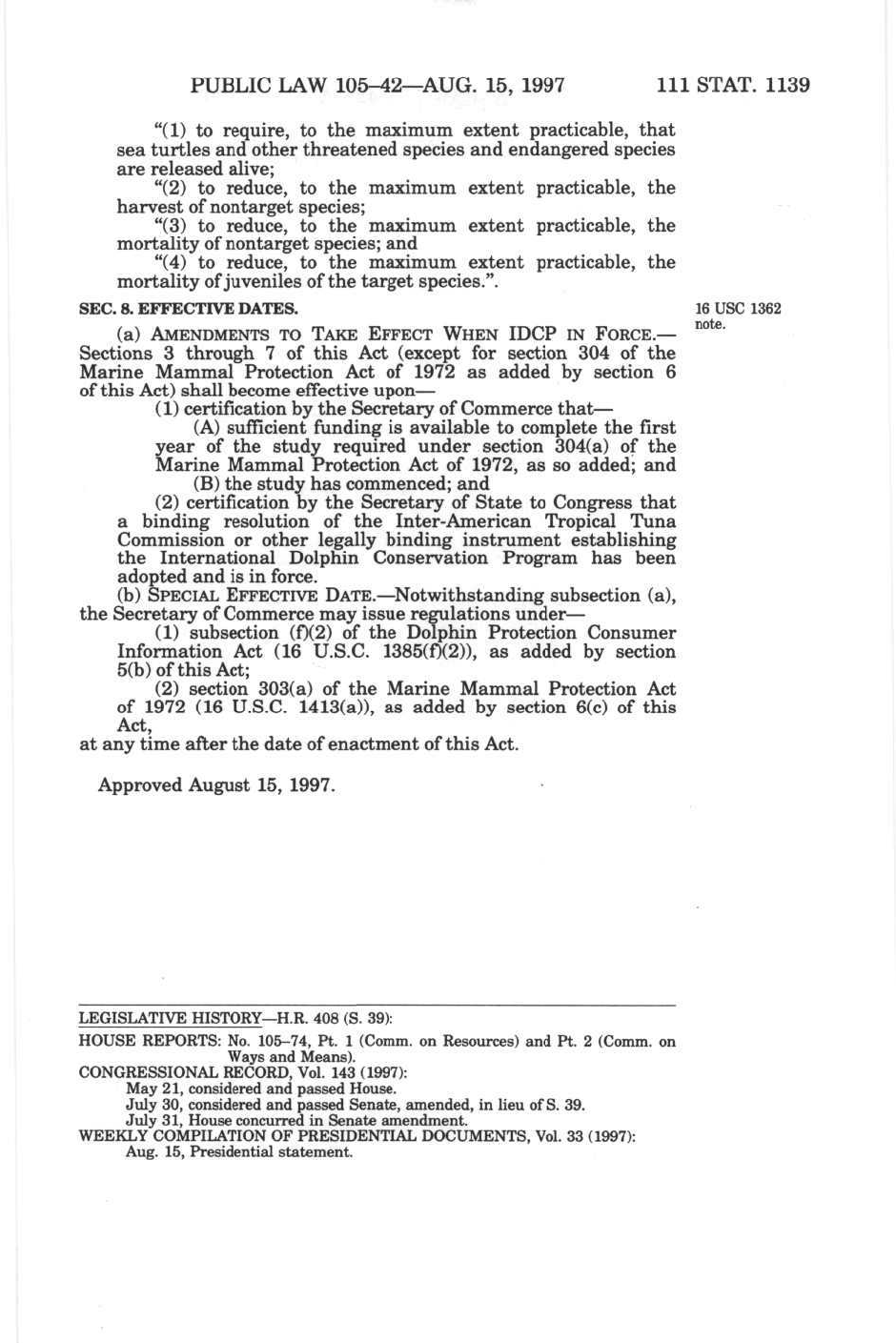 PUBLIC LAW 105–42—AUG. 15, 1997 111 STAT. 1139

"(1) to require, to the maximum extent practicable, that sea turtles and other threatened species and endangered species are released alive;

"(2) to reduce, to the maximum extent practicable, the harvest of nontarget species;

"(3) to reduce, to the maximum extent practicable, the mortality of nontarget species; and

"(4) to reduce, to the maximum extent practicable, the mortality of juveniles of the target species.".

SEC. 8. EFFECTIVE DATES.

16 USC 1362 note.

(a) AMENDMENTS TO TAKE EFFECT WHEN IDCP IN FORCE.—Sections 3 through 7 of this Act (except for section 304 of the Marine Mammal Protection Act of 1972 as added by section 6 of this Act) shall become effective upon—

(1) certification by the Secretary of Commerce that—

(A) sufficient funding is available to complete the first year of the study required under section 304(a) of the Marine Mammal Protection Act of 1972, as so added; and

(B) the study has commenced; and

(2) certification by the Secretary of State to Congress that a binding resolution of the Inter-American Tropical Tuna Commission or other legally binding instrument establishing the International Dolphin Conservation Program has been adopted and is in force.

(b) SPECIAL EFFECTIVE DATE.—Notwithstanding subsection (a), the Secretary of Commerce may issue regulations under—

(1) subsection (f)(2) of the Dolphin Protection Consumer Information Act (16 U.S.C. 1385(f)(2)), as added by section 5(b) of this Act;

(2) section 303(a) of the Marine Mammal Protection Act of 1972 (16 U.S.C. 1413(a)), as added by section 6(c) of this Act,

at any time after the date of enactment of this Act.

Approved August 15, 1997.

LEGISLATIVE HISTORY—H.R. 408 (S. 39):
HOUSE REPORTS: No. 105–74, Pt. 1 (Comm. on Resources) and Pt. 2 (Comm. on Ways and Means).
CONGRESSIONAL RECORD, Vol. 143 (1997):
May 21, considered and passed House.
July 30, considered and passed Senate, amended, in lieu of S. 39.
July 31, House concurred in Senate amendment.
WEEKLY COMPILATION OF PRESIDENTIAL DOCUMENTS, Vol. 33 (1997):
Aug. 15, Presidential statement.